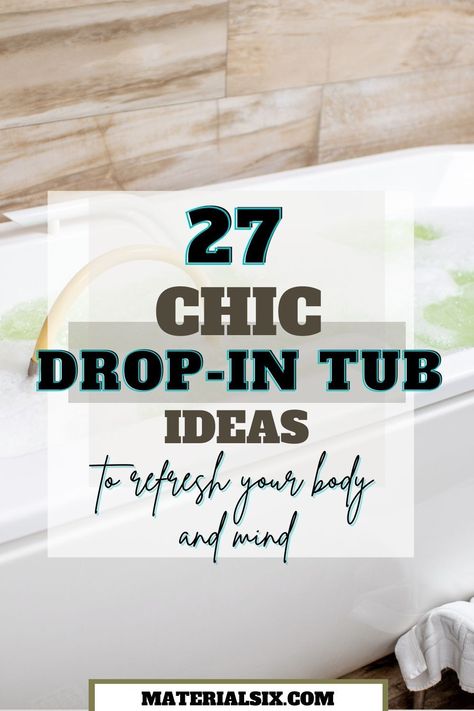 27
CHIC
DROP-IN TUB
IDEAS
to refresh your body and mind

MATERIALSIX.COM